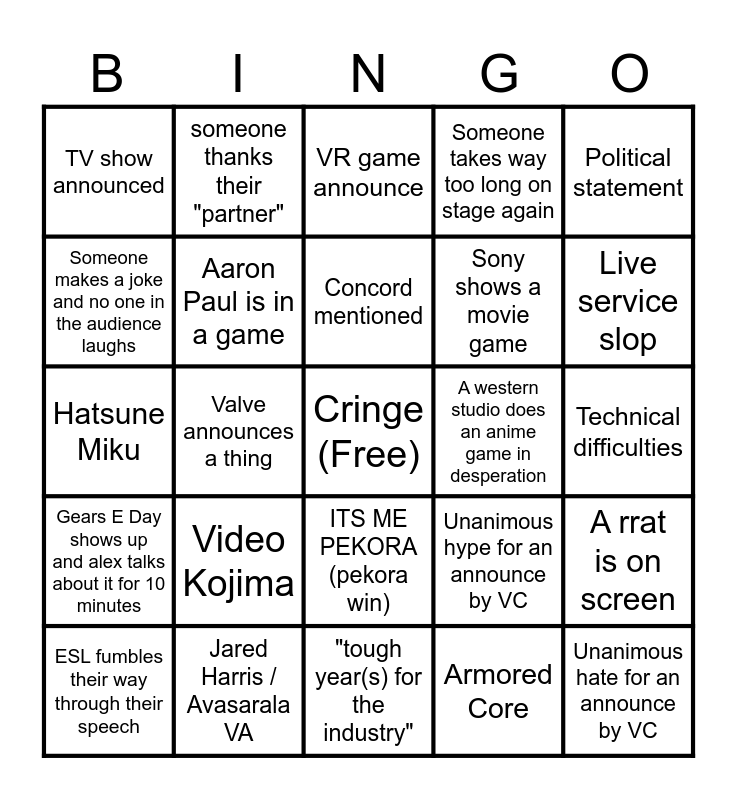 | B | I | N | G | O |
|---|---|---|---|---|
| TV show announced | someone thanks their "partner" | VR game announce | Someone takes way too long on stage again | Political statement |
| Someone makes a joke and no one in the audience laughs | Aaron Paul is in a game | Concord mentioned | Sony shows a movie game | Live service slop |
| Hatsune Miku | Valve announces a thing | Cringe (Free) | A western studio does an anime game in desperation | Technical difficulties |
| Gears E Day shows up and alex talks about it for 10 minutes | Video Kojima | ITS ME PEKORA (pekora win) | Unanimous hype for an announce by VC | A rrat is on screen |
| ESL fumbles their way through their speech | Jared Harris / Avasarala VA | "tough year(s) for the industry" | Armored Core | Unanimous hate for an announce by VC |